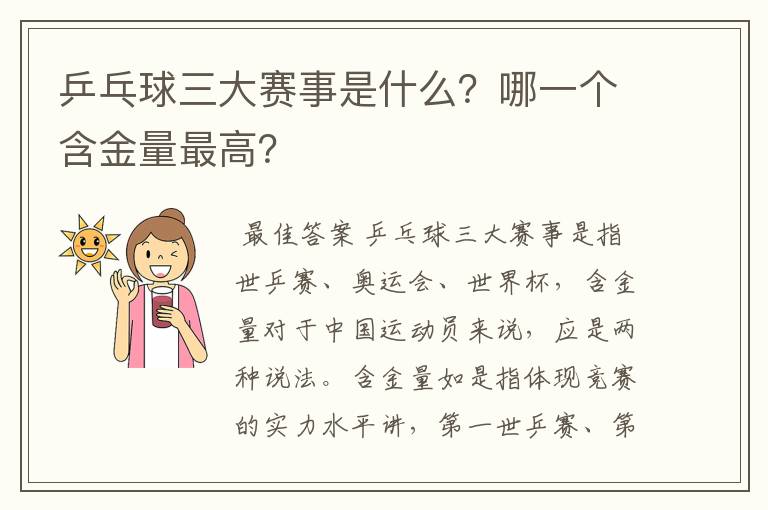 乒乓球三大赛事是什么？哪一个含金量最高？

最佳答案 乒乓球三大赛事是指世乒赛、奥运会、世界杯，含金量对于中国运动员来说，应是两种说法。含金量如是指体现竞赛的实力水平讲，第一世乒赛、第